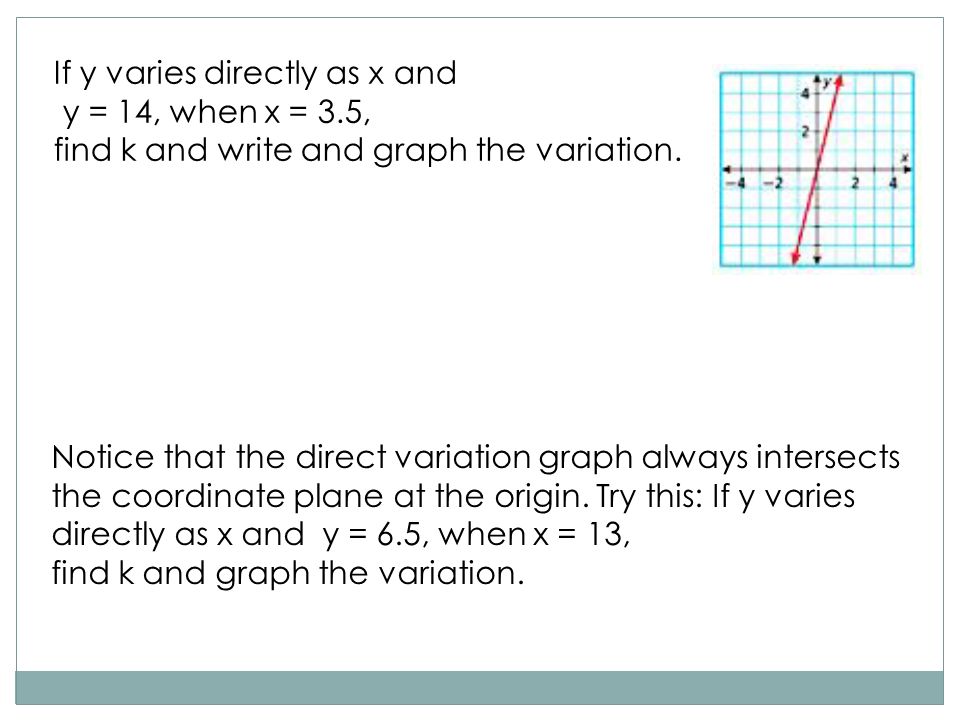 If y varies directly as x and
y = 14, when x = 3.5,
find k and write and graph the variation.

y
4
2
x
−4 −2 2 4

Notice that the direct variation graph always intersects the coordinate plane at the origin. Try this: If y varies directly as x and y = 6.5, when x = 13,
find k and graph the variation.